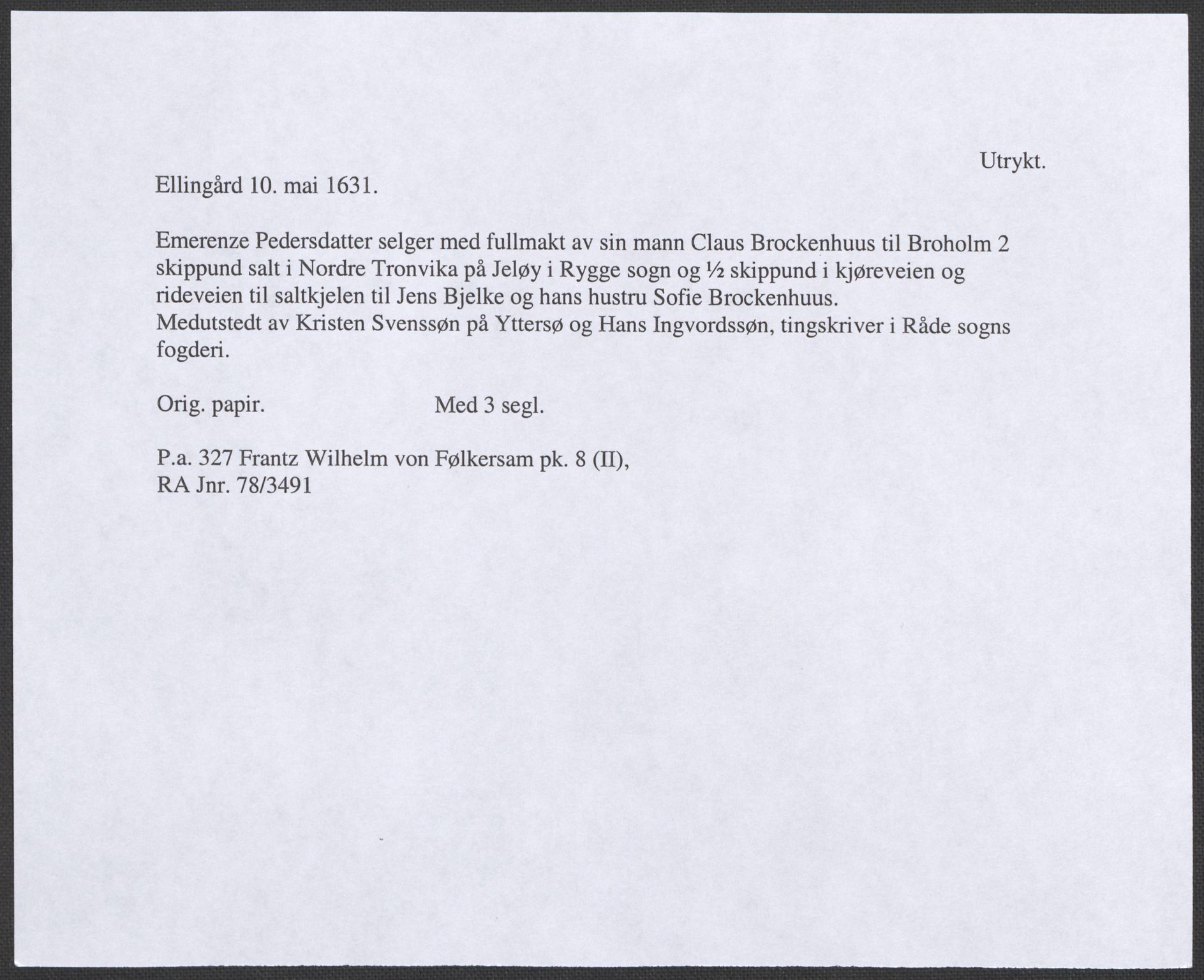 Utrykt.

Ellingård 10. mai 1631.

Emerenze Pedersdatter selger med fullmakt av sin mann Claus Brockenhuus til Broholm 2 skippund salt i Nordre Tronvika på Jeløy i Rygge sogn og ½ skippund i kjøreveien og rideveien til saltkjelen til Jens Bjelke og hans hustru Sofie Brockenhuus.
Medutstedt av Kristen Svenssøn på Yttersø og Hans Ingvordssøn, tingskriver i Råde sogns fogderi.

Orig. papir.

Med 3 segl.

P.a. 327 Frantz Wilhelm von Følkersam pk. 8 (II),
RA Jnr. 78/3491